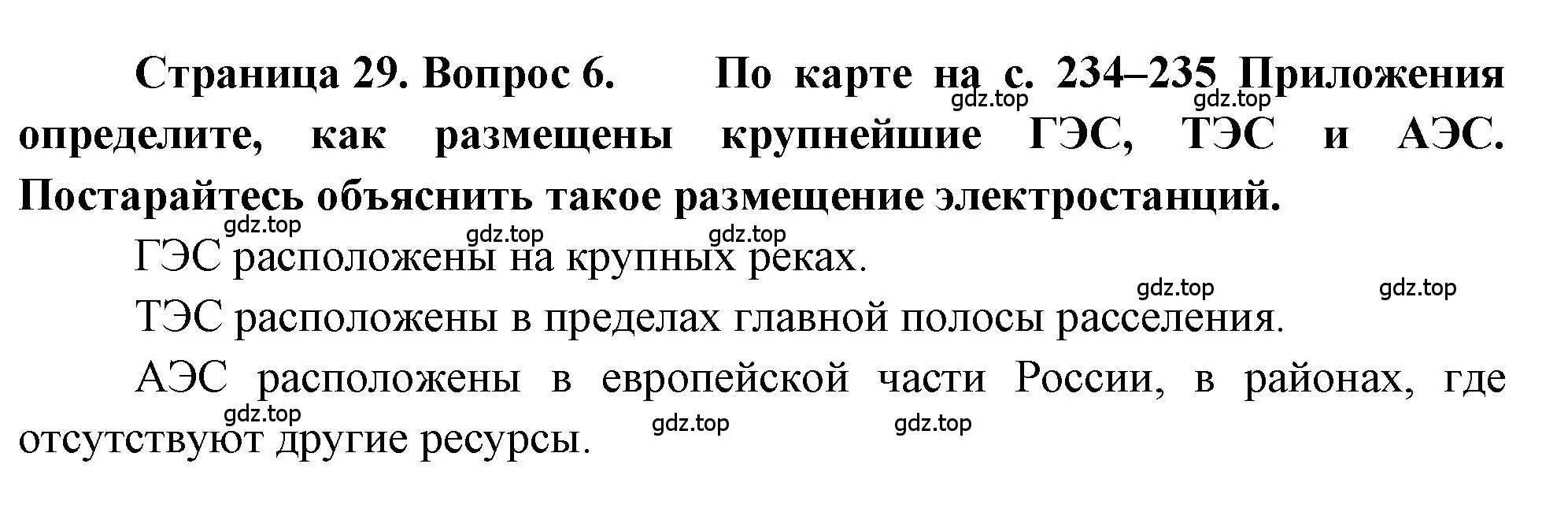 Страница 29. Вопрос 6. По карте на с. 234–235 Приложения определите, как размещены крупнейшие ГЭС, ТЭС и АЭС. Постарайтесь объяснить такое размещение электростанций.

gdz.top gdz.top gdz.top gdz.top gdz.top

ГЭС расположены на крупных реках.

gdz.top gdz.top

ТЭС расположены в пределах главной полосы расселения.

АЭС расположены в европейской части России, в районах, где отсутствуют другие ресурсы.

gdz.top gdz.top gdz.top